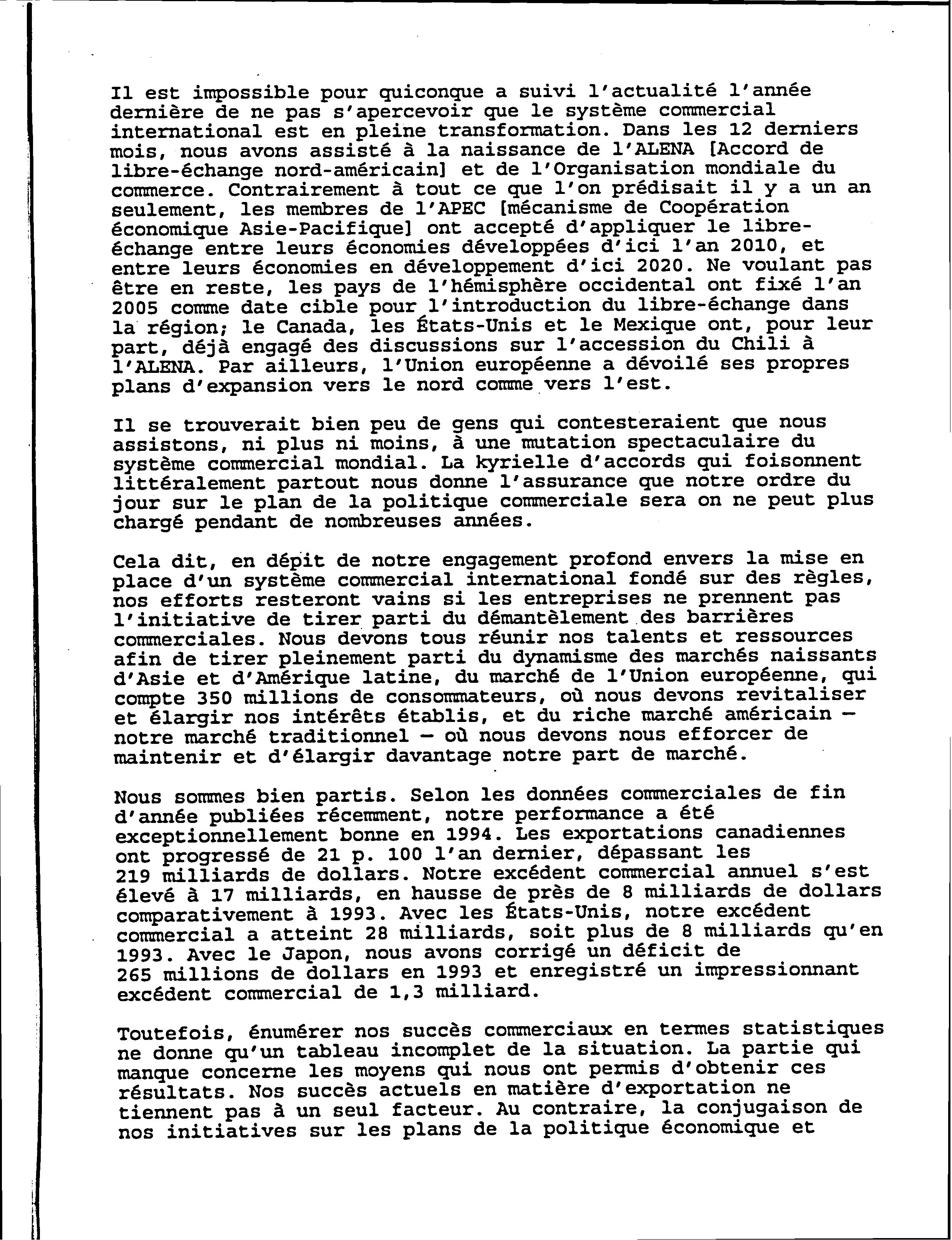 Il est impossible pour quiconque a suivi l'actualité l'année dernière de ne pas s'apercevoir que le système commercial international est en pleine transformation. Dans les 12 derniers mois, nous avons assisté à la naissance de l'ALENA [Accord de libre-échange nord-américain] et de l'Organisation mondiale du commerce. Contrairement à tout ce que l'on prédisait il y a un an seulement, les membres de l'APEC [mécanisme de Coopération économique Asie-Pacifique] ont accepté d'appliquer le libre-échange entre leurs économies développées d'ici l'an 2010, et entre leurs économies en développement d'ici 2020. Ne voulant pas être en reste, les pays de l'hémisphère occidental ont fixé l'an 2005 comme date cible pour l'introduction du libre-échange dans la région; le Canada, les États-Unis et le Mexique ont, pour leur part, déjà engagé des discussions sur l'accession du Chili à l'ALENA. Par ailleurs, l'Union européenne a dévoilé ses propres plans d'expansion vers le nord comme vers l'est.

Il se trouverait bien peu de gens qui contesteraient que nous assistons, ni plus ni moins, à une mutation spectaculaire du système commercial mondial. La kyrielle d'accords qui foisonnent littéralement partout nous donne l'assurance que notre ordre du jour sur le plan de la politique commerciale sera on ne peut plus chargé pendant de nombreuses années.

Cela dit, en dépit de notre engagement profond envers la mise en place d'un système commercial international fondé sur des règles, nos efforts resteront vains si les entreprises ne prennent pas l'initiative de tirer parti du démantèlement des barrières commerciales. Nous devons tous réunir nos talents et ressources afin de tirer pleinement parti du dynamisme des marchés naissants d'Asie et d'Amérique latine, du marché de l'Union européenne, qui compte 350 millions de consommateurs, où nous devons revitaliser et élargir nos intérêts établis, et du riche marché américain — notre marché traditionnel — où nous devons nous efforcer de maintenir et d'élargir davantage notre part de marché.

Nous sommes bien partis. Selon les données commerciales de fin d'année publiées récemment, notre performance a été exceptionnellement bonne en 1994. Les exportations canadiennes ont progressé de 21 p. 100 l'an dernier, dépassant les 219 milliards de dollars. Notre excédent commercial annuel s'est élevé à 17 milliards, en hausse de près de 8 milliards de dollars comparativement à 1993. Avec les États-Unis, notre excédent commercial a atteint 28 milliards, soit plus de 8 milliards qu'en 1993. Avec le Japon, nous avons corrigé un déficit de 265 millions de dollars en 1993 et enregistré un impressionnant excédent commercial de 1,3 milliard.

Toutefois, énumérer nos succès commerciaux en termes statistiques ne donne qu'un tableau incomplet de la situation. La partie qui manque concerne les moyens qui nous ont permis d'obtenir ces résultats. Nos succès actuels en matière d'exportation ne tiennent pas à un seul facteur. Au contraire, la conjugaison de nos initiatives sur les plans de la politique économique et